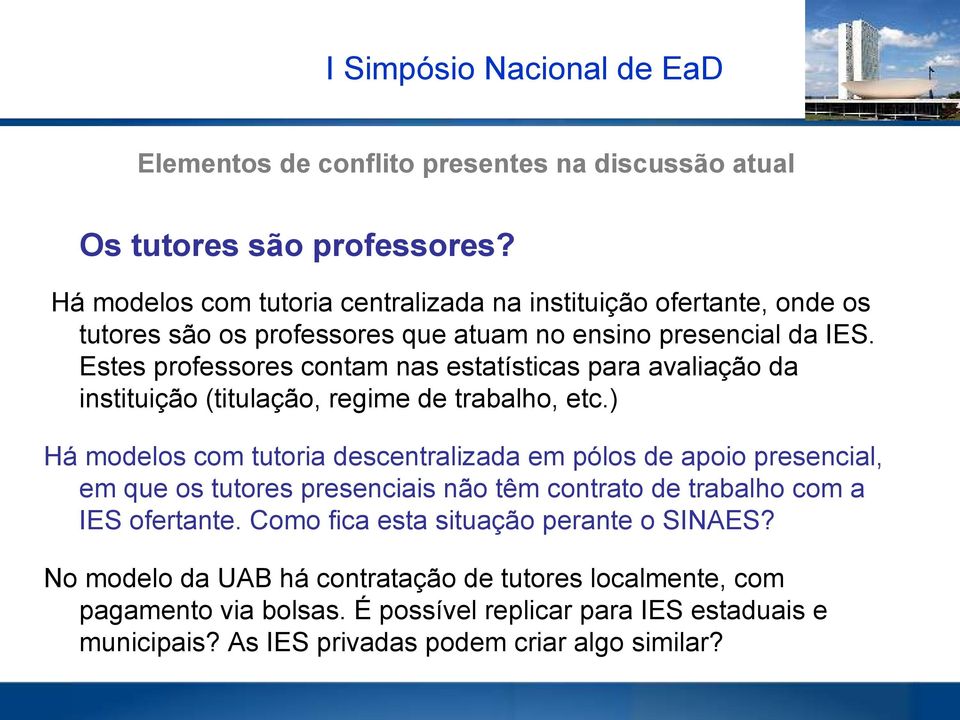 I Simpósio Nacional de EaD

Elementos de conflito presentes na discussão atual

Os tutores são professores?

Há modelos com tutoria centralizada na instituição ofertante, onde os tutores são os professores que atuam no ensino presencial da IES. Estes professores contam nas estatísticas para avaliação da instituição (titulação, regime de trabalho, etc.)

Há modelos com tutoria descentralizada em pólos de apoio presencial, em que os tutores presenciais não têm contrato de trabalho com a IES ofertante. Como fica esta situação perante o SINAES?

No modelo da UAB há contratação de tutores localmente, com pagamento via bolsas. É possível replicar para IES estaduais e municipais? As IES privadas podem criar algo similar?